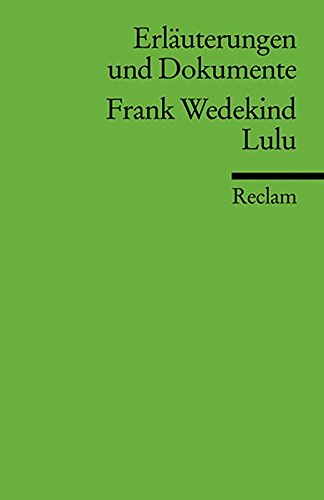 Erläuterungen und Dokumente

Frank Wedekind
Lulu

Reclam